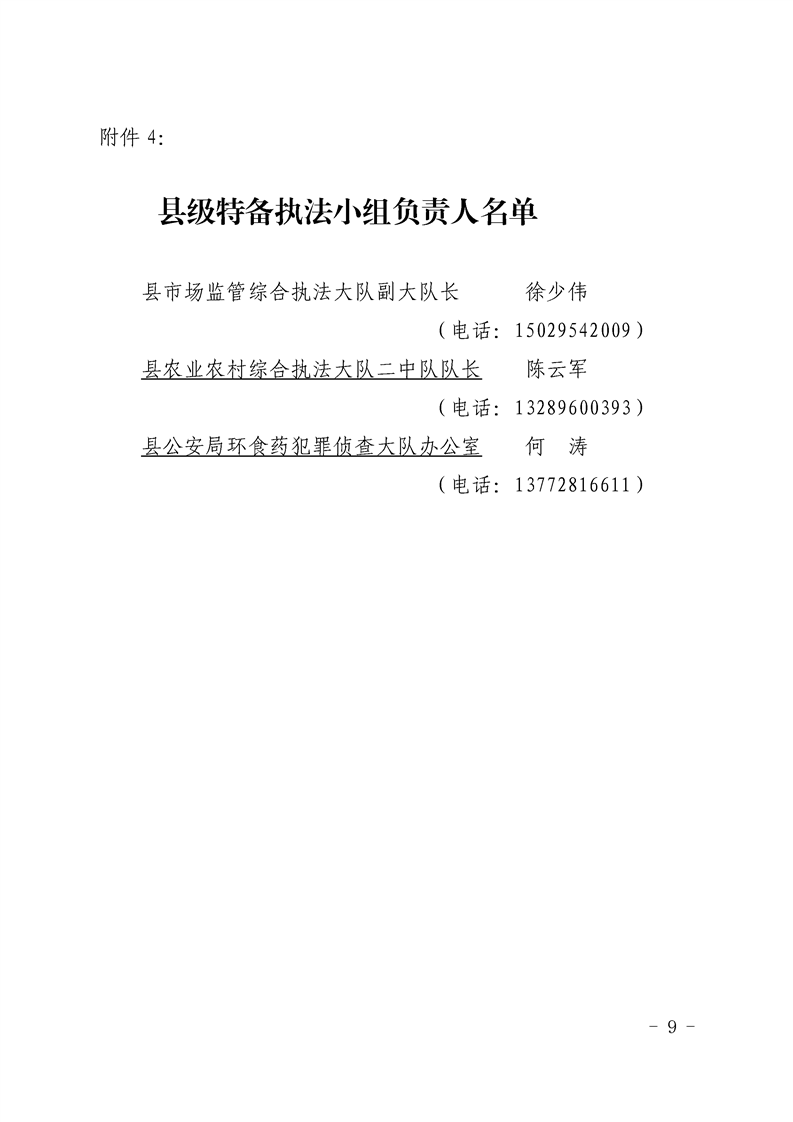 附件 4:

县级特备执法小组负责人名单

县市场监管综合执法大队副大队长　　徐少伟
（电话：15029542009）
县农业农村综合执法大队二中队队长　　陈云军
（电话：13289600393）
县公安局环食药犯罪侦查大队办公室　　何　涛
（电话：13772816611）

- 9 -